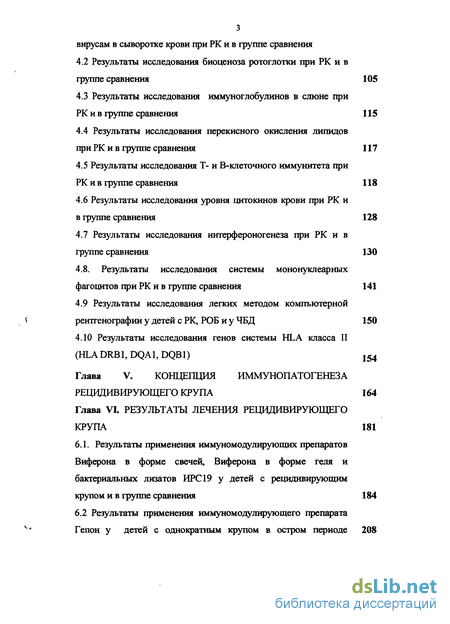 3

вирусам в сыворотке крови при РК и в группе сравнения

4.2 Результаты исследования биоценоза ротоглотки при РК и в группе сравнения 105

4.3 Результаты исследования иммуноглобулинов в слюне при РК и в группе сравнения 115

4.4 Результаты исследования перекисного окисления липидов при РК и в группе сравнения 117

4.5 Результаты исследования Т- и В-клеточного иммунитета при РК и в группе сравнения 118

4.6 Результаты исследования уровня цитокинов крови при РК и в группе сравнения 128

4.7 Результаты исследования интерфероногенеза при РК и в группе сравнения 130

4.8. Результаты исследования системы мононуклеарных фагоцитов при РК и в группе сравнения 141

4.9 Результаты исследования легких методом компьютерной рентгенографии у детей с РК, РОБ и у ЧБД 150

4.10 Результаты исследования генов системы HLA класса II (HLA DRB1, DQA1, DQB1) 154

Глава V. КОНЦЕПЦИЯ ИММУНОПАТОГЕНЕЗА РЕЦИДИВИРУЮЩЕГО КРУПА 164

Глава VI. РЕЗУЛЬТАТЫ ЛЕЧЕНИЯ РЕЦИДИВИРУЮЩЕГО КРУПА 181

6.1. Результаты применения иммуномодулирующих препаратов Виферона в форме свечей, Виферона в форме геля и бактериальных лизатов ИРС19 у детей с рецидивирующим крупом и в группе сравнения 184

6.2 Результаты применения иммуномодулирующего препарата Гепон у детей с однократным крупом в остром периоде 208

dsLib.net
библиотека диссертаций